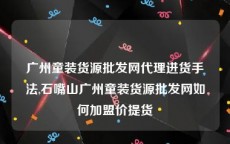 广州童装货源批发网代理进货手法,石嘴山广州童装货源批发网如何加盟价提货